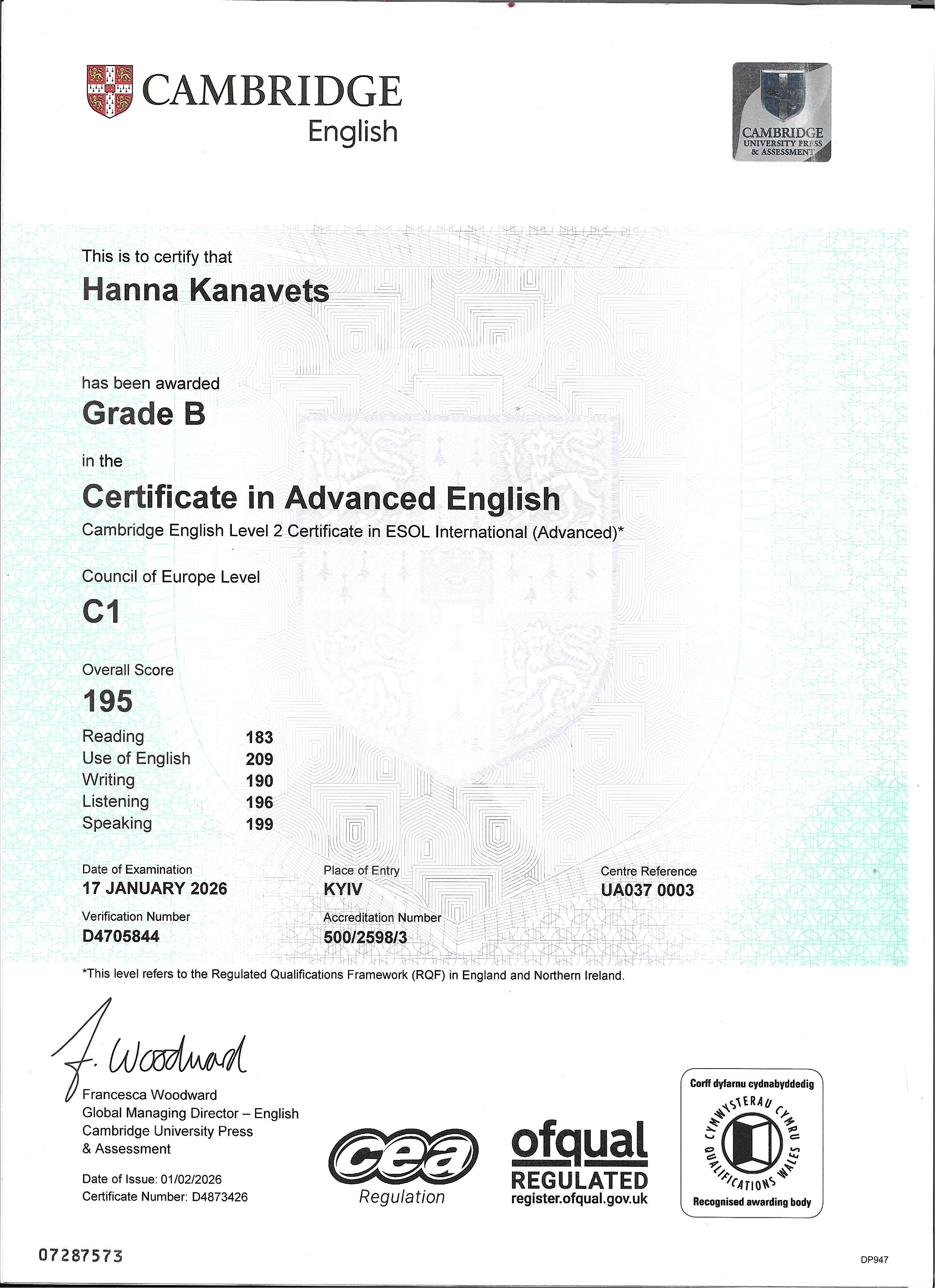 CAMBRIDGE
English

CAMBRIDGE
UNIVERSITY PRESS
& ASSESSMENT

This is to certify that

Hanna Kanavets

has been awarded

Grade B

in the

Certificate in Advanced English

Cambridge English Level 2 Certificate in ESOL International (Advanced)*

Council of Europe Level

C1

Overall Score

195

Reading 183
Use of English 209
Writing 190
Listening 196
Speaking 199

Date of Examination
17 JANUARY 2026

Place of Entry
KYIV

Centre Reference
UA037 0003

Verification Number
D4705844

Accreditation Number
500/2598/3

*This level refers to the Regulated Qualifications Framework (RQF) in England and Northern Ireland.

F. Woodward

Francesca Woodward
Global Managing Director – English
Cambridge University Press
& Assessment

Date of Issue: 01/02/2026
Certificate Number: D4873426

cea
Regulation

ofqual
REGULATED
register.ofqual.gov.uk

Corff dyfarnu cydnabyddedig
CYMWYSTERAU CYMRU
QUALIFICATIONS WALES
Recognised awarding body

07287573

DP947